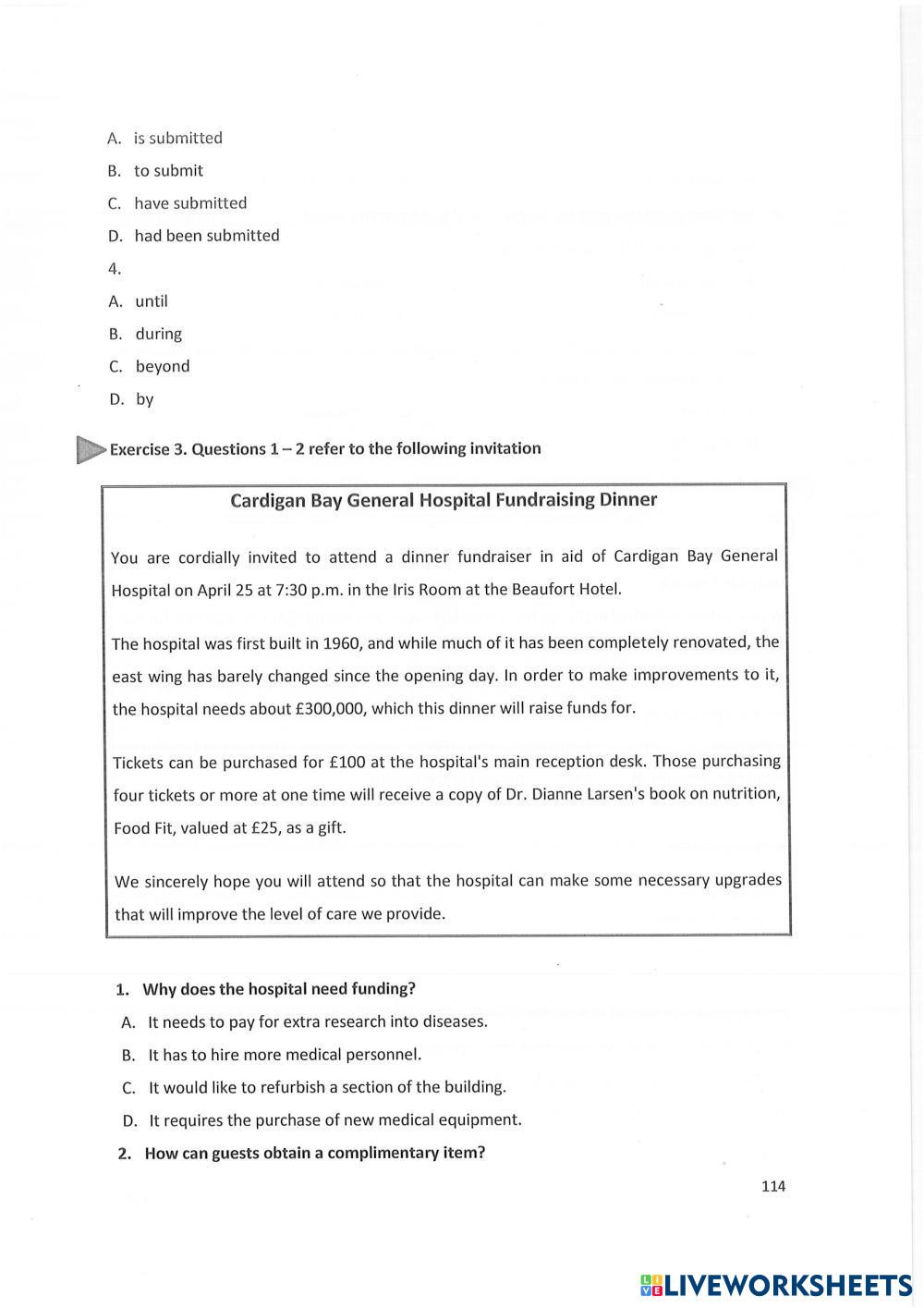 A. is submitted

B. to submit

C. have submitted

D. had been submitted

4.

A. until

B. during

C. beyond

D. by

Exercise 3. Questions 1 – 2 refer to the following invitation

Cardigan Bay General Hospital Fundraising Dinner

You are cordially invited to attend a dinner fundraiser in aid of Cardigan Bay General Hospital on April 25 at 7:30 p.m. in the Iris Room at the Beaufort Hotel.

The hospital was first built in 1960, and while much of it has been completely renovated, the east wing has barely changed since the opening day. In order to make improvements to it, the hospital needs about £300,000, which this dinner will raise funds for.

Tickets can be purchased for £100 at the hospital's main reception desk. Those purchasing four tickets or more at one time will receive a copy of Dr. Dianne Larsen's book on nutrition, Food Fit, valued at £25, as a gift.

We sincerely hope you will attend so that the hospital can make some necessary upgrades that will improve the level of care we provide.

1. Why does the hospital need funding?

A. It needs to pay for extra research into diseases.

B. It has to hire more medical personnel.

C. It would like to refurbish a section of the building.

D. It requires the purchase of new medical equipment.

2. How can guests obtain a complimentary item?

114

LIVEWORKSHEETS